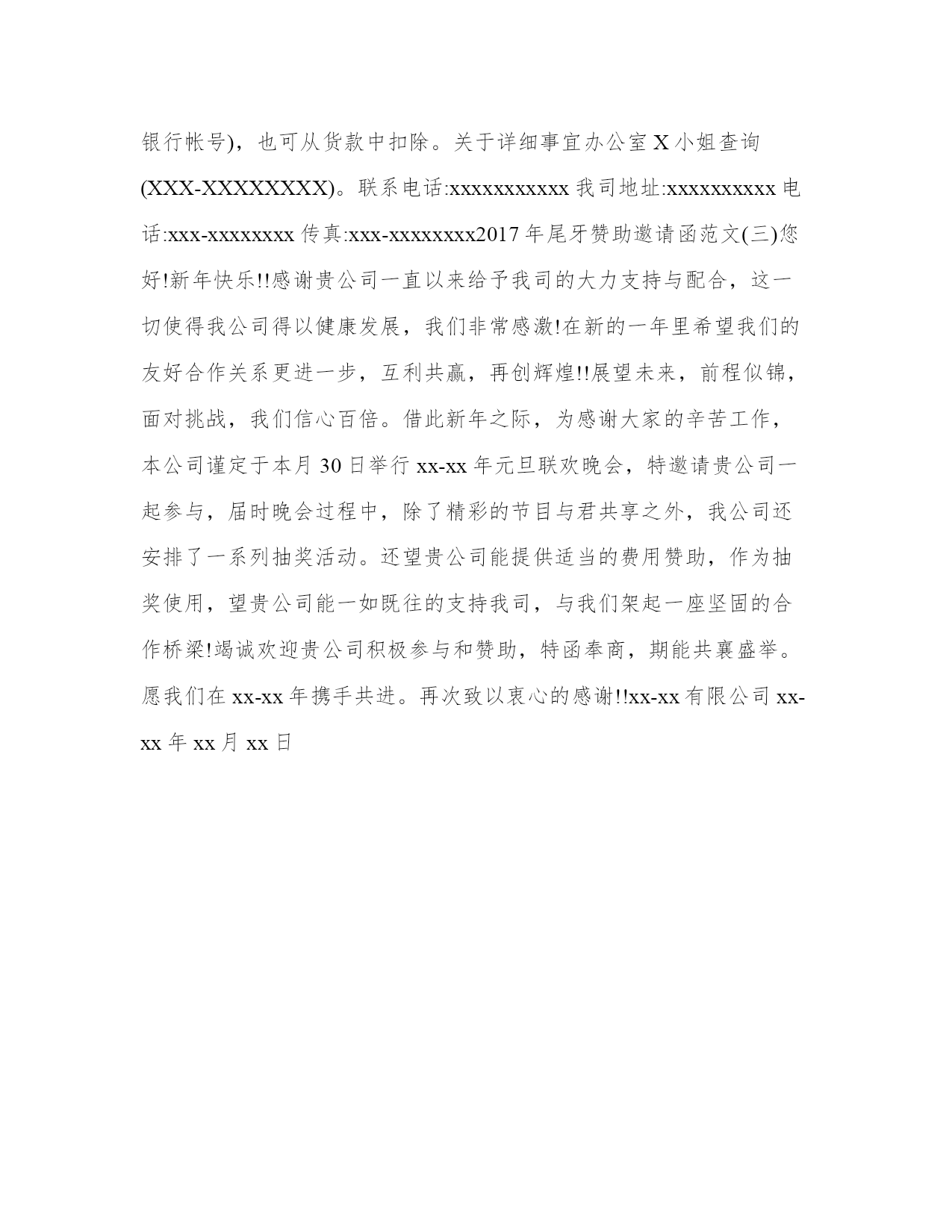 银行帐号)，也可从货款中扣除。关于详细事宜办公室 X 小姐查询(XXX-XXXXXXXX)。联系电话:xxxxxxxxxxx 我司地址:xxxxxxxxxx 电话:xxx-xxxxxxxx 传真:xxx-xxxxxxxx2017 年尾牙赞助邀请函范文(三)您好!新年快乐!!感谢贵公司一直以来给予我司的大力支持与配合，这一切使得我公司得以健康发展，我们非常感激!在新的一年里希望我们的友好合作关系更进一步，互利共赢，再创辉煌!!展望未来，前程似锦，面对挑战，我们信心百倍。借此新年之际，为感谢大家的辛苦工作，本公司谨定于本月 30 日举行 xx-xx 年元旦联欢晚会，特邀请贵公司一起参与，届时晚会过程中，除了精彩的节目与君共享之外，我公司还安排了一系列抽奖活动。还望贵公司能提供适当的费用赞助，作为抽奖使用，望贵公司能一如既往的支持我司，与我们架起一座坚固的合作桥梁!竭诚欢迎贵公司积极参与和赞助，特函奉商，期能共襄盛举。愿我们在 xx-xx 年携手共进。再次致以衷心的感谢!!xx-xx 有限公司 xx-xx 年 xx 月 xx 日